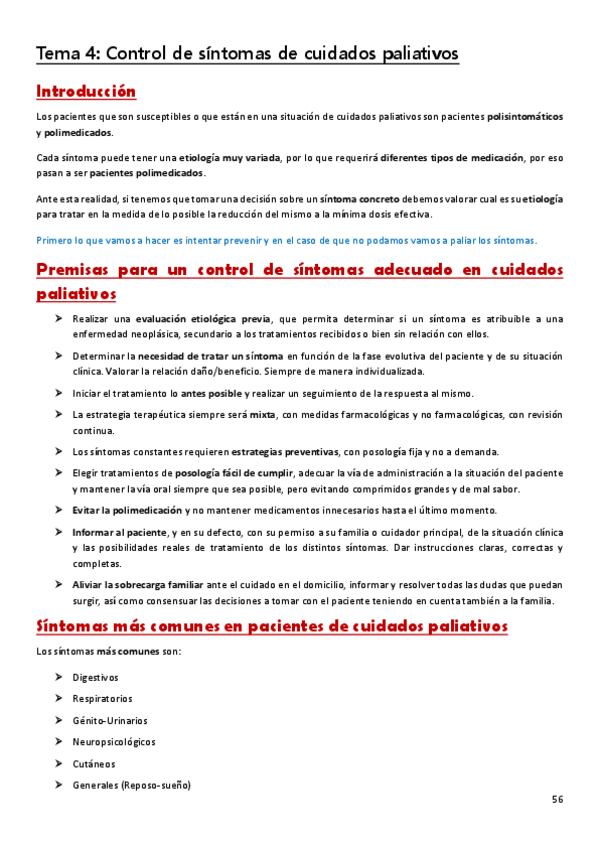 Tema 4: Control de síntomas de cuidados paliativos

Introducción

Los pacientes que son susceptibles o que están en una situación de cuidados paliativos son pacientes polisintomáticos y polimedicados.

Cada síntoma puede tener una etiología muy variada, por lo que requerirá diferentes tipos de medicación, por eso pasan a ser pacientes polimedicados.

Ante esta realidad, si tenemos que tomar una decisión sobre un síntoma concreto debemos valorar cual es su etiología para tratar en la medida de lo posible la reducción del mismo a la mínima dosis efectiva.

Primero lo que vamos a hacer es intentar prevenir y en el caso de que no podamos vamos a paliar los síntomas.

Premisas para un control de síntomas adecuado en cuidados paliativos

➤ Realizar una evaluación etiológica previa, que permita determinar si un síntoma es atribuible a una enfermedad neoplásica, secundario a los tratamientos recibidos o bien sin relación con ellos.

➤ Determinar la necesidad de tratar un síntoma en función de la fase evolutiva del paciente y de su situación clínica. Valorar la relación daño/beneficio. Siempre de manera individualizada.

➤ Iniciar el tratamiento lo antes posible y realizar un seguimiento de la respuesta al mismo.

➤ La estrategia terapéutica siempre será mixta, con medidas farmacológicas y no farmacológicas, con revisión continua.

➤ Los síntomas constantes requieren estrategias preventivas, con posología fija y no a demanda.

➤ Elegir tratamientos de posología fácil de cumplir, adecuar la vía de administración a la situación del paciente y mantener la vía oral siempre que sea posible, pero evitando comprimidos grandes y de mal sabor.

➤ Evitar la polimedicación y no mantener medicamentos innecesarios hasta el último momento.

➤ Informar al paciente, y en su defecto, con su permiso a su familia o cuidador principal, de la situación clínica y las posibilidades reales de tratamiento de los distintos síntomas. Dar instrucciones claras, correctas y completas.

➤ Aliviar la sobrecarga familiar ante el cuidado en el domicilio, informar y resolver todas las dudas que puedan surgir, así como consensuar las decisiones a tomar con el paciente teniendo en cuenta también a la familia.

Síntomas más comunes en pacientes de cuidados paliativos

Los síntomas más comunes son:

➤ Digestivos

➤ Respiratorios

➤ Génito-Urinarios

➤ Neuropsicológicos

➤ Cutáneos

➤ Generales (Reposo-sueño)

56